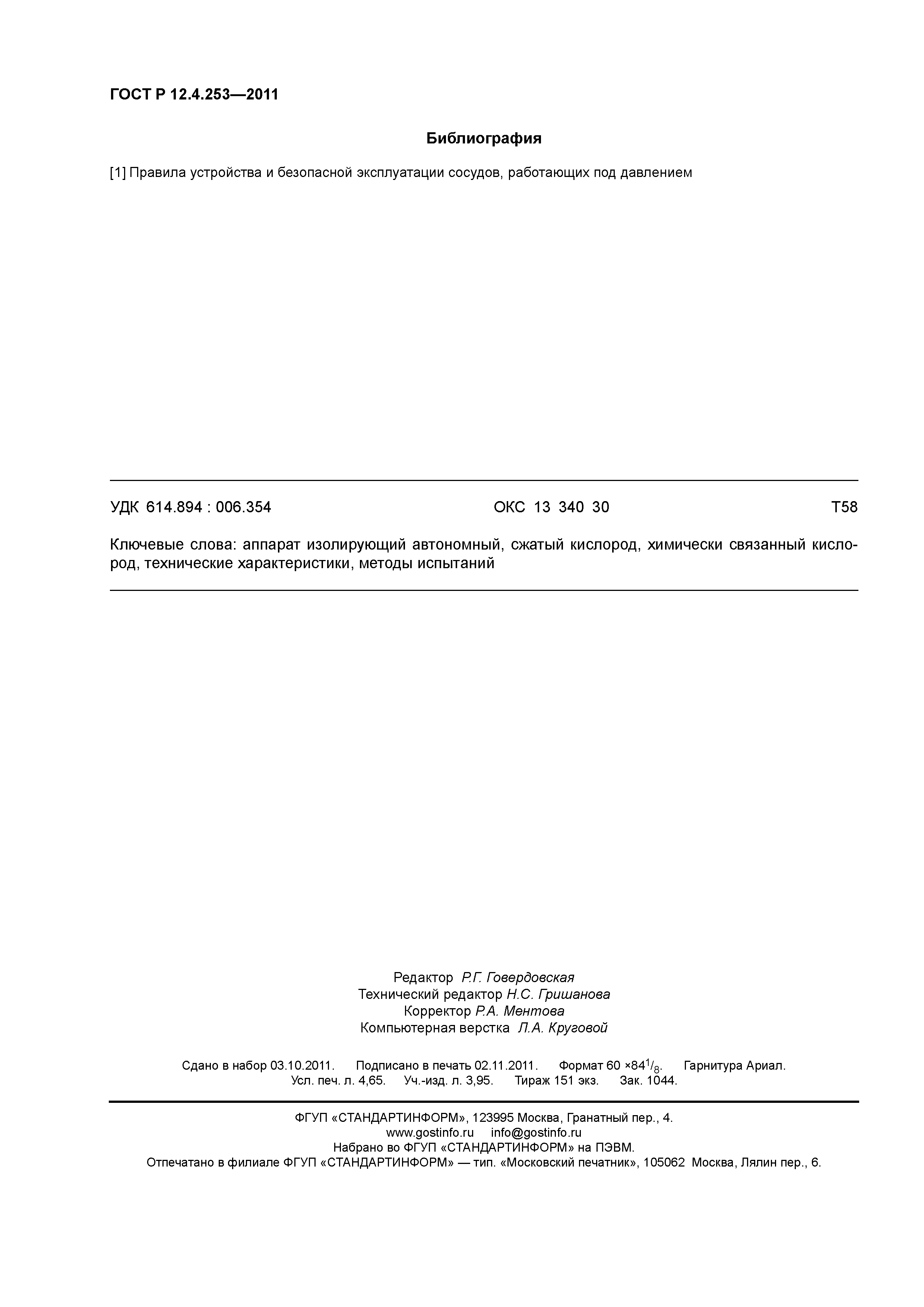 ГОСТ Р 12.4.253—2011

Библиография

[1] Правила устройства и безопасной эксплуатации сосудов, работающих под давлением

УДК 614.894 : 006.354 ОКС 13 340 30 Т58

Ключевые слова: аппарат изолирующий автономный, сжатый кислород, химически связанный кислород, технические характеристики, методы испытаний

Редактор Р.Г. Говердовская
Технический редактор Н.С. Гришанова
Корректор Р.А. Ментова
Компьютерная верстка Л.А. Круговой

Сдано в набор 03.10.2011. Подписано в печать 02.11.2011. Формат 60 ×84$^1/_8$. Гарнитура Ариал.
Усл. печ. л. 4,65. Уч.-изд. л. 3,95. Тираж 151 экз. Зак. 1044.

ФГУП «СТАНДАРТИНФОРМ», 123995 Москва, Гранатный пер., 4.
www.gostinfo.ru info@gostinfo.ru
Набрано во ФГУП «СТАНДАРТИНФОРМ» на ПЭВМ.
Отпечатано в филиале ФГУП «СТАНДАРТИНФОРМ» — тип. «Московский печатник», 105062 Москва, Лялин пер., 6.